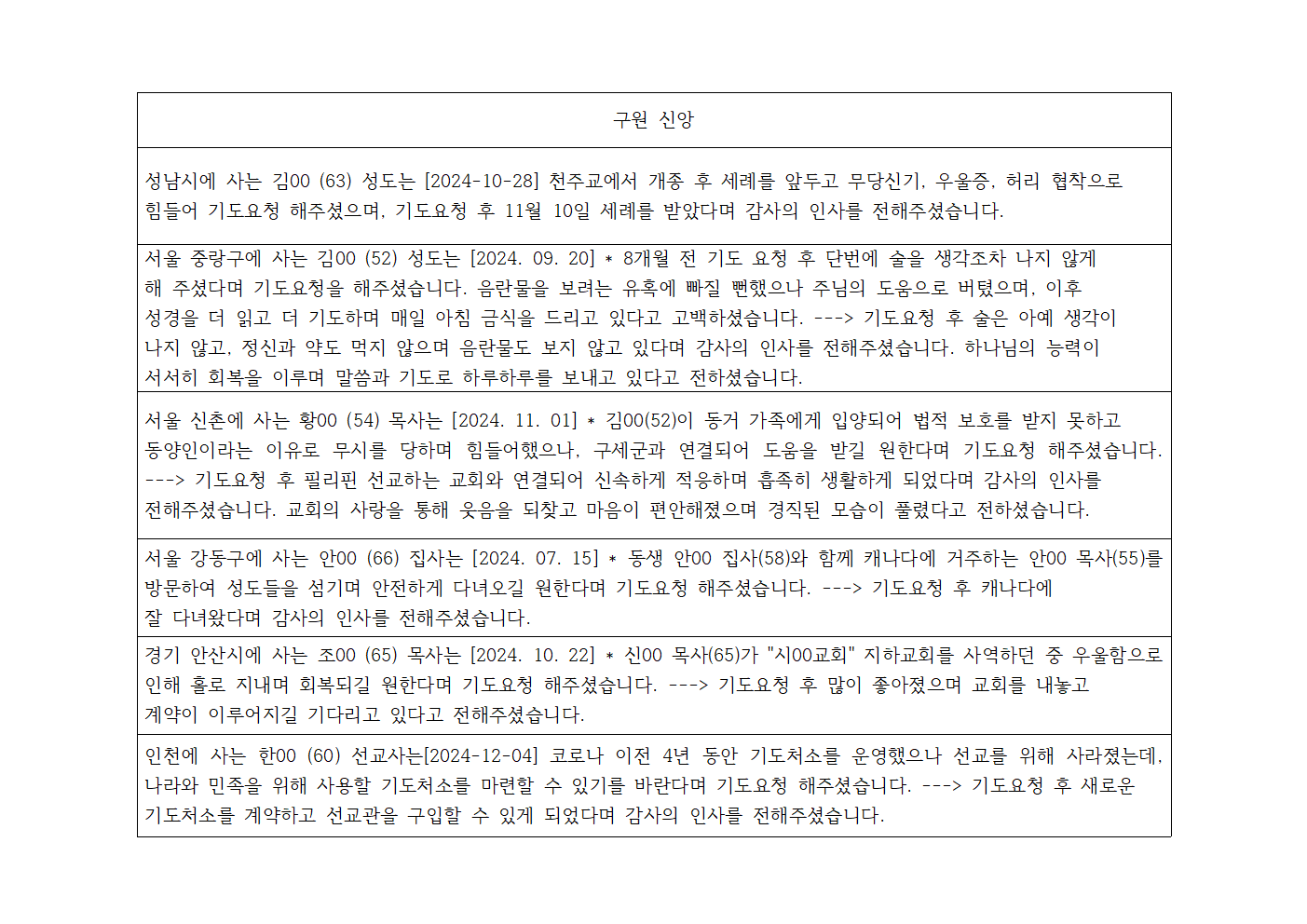 | 구원 신앙 |
|---|
| 성남시에 사는 김00 (63) 성도는 [2024-10-28] 천주교에서 개종 후 세례를 앞두고 무당신기, 우울증, 허리 협착으로 힘들어 기도요청 해주셨으며, 기도요청 후 11월 10일 세례를 받았다며 감사의 인사를 전해주셨습니다. |
| 서울 중랑구에 사는 김00 (52) 성도는 [2024. 09. 20] * 8개월 전 기도 요청 후 단번에 술을 생각조차 나지 않게 해 주셨다며 기도요청을 해주셨습니다. 음란물을 보려는 유혹에 빠질 뻔했으나 주님의 도움으로 버텼으며, 이후 성경을 더 읽고 더 기도하며 매일 아침 금식을 드리고 있다고 고백하셨습니다. ---> 기도요청 후 술은 아예 생각이 나지 않고, 정신과 약도 먹지 않으며 음란물도 보지 않고 있다며 감사의 인사를 전해주셨습니다. 하나님의 능력이 서서히 회복을 이루며 말씀과 기도로 하루하루를 보내고 있다고 전하셨습니다. |
| 서울 신촌에 사는 황00 (54) 목사는 [2024. 11. 01] * 김00(52)이 동거 가족에게 입양되어 법적 보호를 받지 못하고 동양인이라는 이유로 무시를 당하며 힘들어했으나, 구세군과 연결되어 도움을 받길 원한다며 기도요청 해주셨습니다. ---> 기도요청 후 필리핀 선교하는 교회와 연결되어 신속하게 적응하며 흡족히 생활하게 되었다며 감사의 인사를 전해주셨습니다. 교회의 사랑을 통해 웃음을 되찾고 마음이 편안해졌으며 경직된 모습이 풀렸다고 전하셨습니다. |
| 서울 강동구에 사는 안00 (66) 집사는 [2024. 07. 15] * 동생 안00 집사(58)와 함께 캐나다에 거주하는 안00 목사(55)를 방문하여 성도들을 섬기며 안전하게 다녀오길 원한다며 기도요청 해주셨습니다. ---> 기도요청 후 캐나다에 잘 다녀왔다며 감사의 인사를 전해주셨습니다. |
| 경기 안산시에 사는 조00 (65) 목사는 [2024. 10. 22] * 신00 목사(65)가 "시00교회" 지하교회를 사역하던 중 우울함으로 인해 홀로 지내며 회복되길 원한다며 기도요청 해주셨습니다. ---> 기도요청 후 많이 좋아졌으며 교회를 내놓고 계약이 이루어지길 기다리고 있다고 전해주셨습니다. |
| 인천에 사는 한00 (60) 선교사는[2024-12-04] 코로나 이전 4년 동안 기도처소를 운영했으나 선교를 위해 사라졌는데, 나라와 민족을 위해 사용할 기도처소를 마련할 수 있기를 바란다며 기도요청 해주셨습니다. ---> 기도요청 후 새로운 기도처소를 계약하고 선교관을 구입할 수 있게 되었다며 감사의 인사를 전해주셨습니다. |